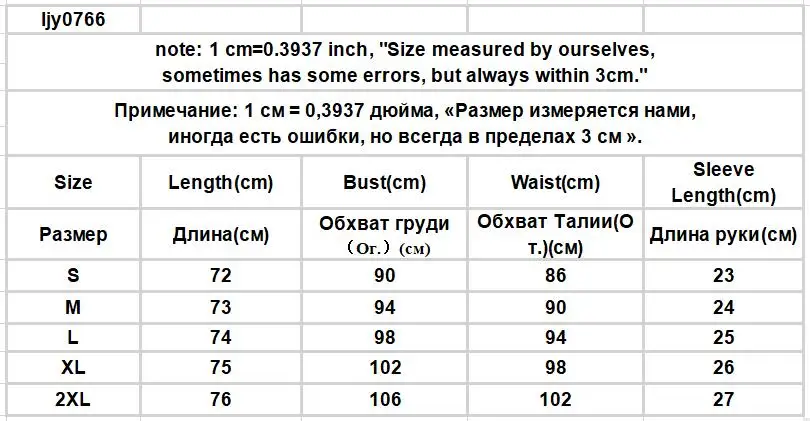 ljy0766

note: 1 cm=0.3937 inch, "Size measured by ourselves, sometimes has some errors, but always within 3cm."

Примечание: 1 см = 0,3937 дюйма, «Размер измеряется нами, иногда есть ошибки, но всегда в пределах 3 см ».

| Size | Length(cm) | Bust(cm) | Waist(cm) | Sleeve Length(cm) |
|---|---|---|---|---|
| Размер | Длина(см) | Обхват груди （Ог.）(см) | Обхват Талии(От.)(см) | Длина руки(см) |
| S | 72 | 90 | 86 | 23 |
| M | 73 | 94 | 90 | 24 |
| L | 74 | 98 | 94 | 25 |
| XL | 75 | 102 | 98 | 26 |
| 2XL | 76 | 106 | 102 | 27 |